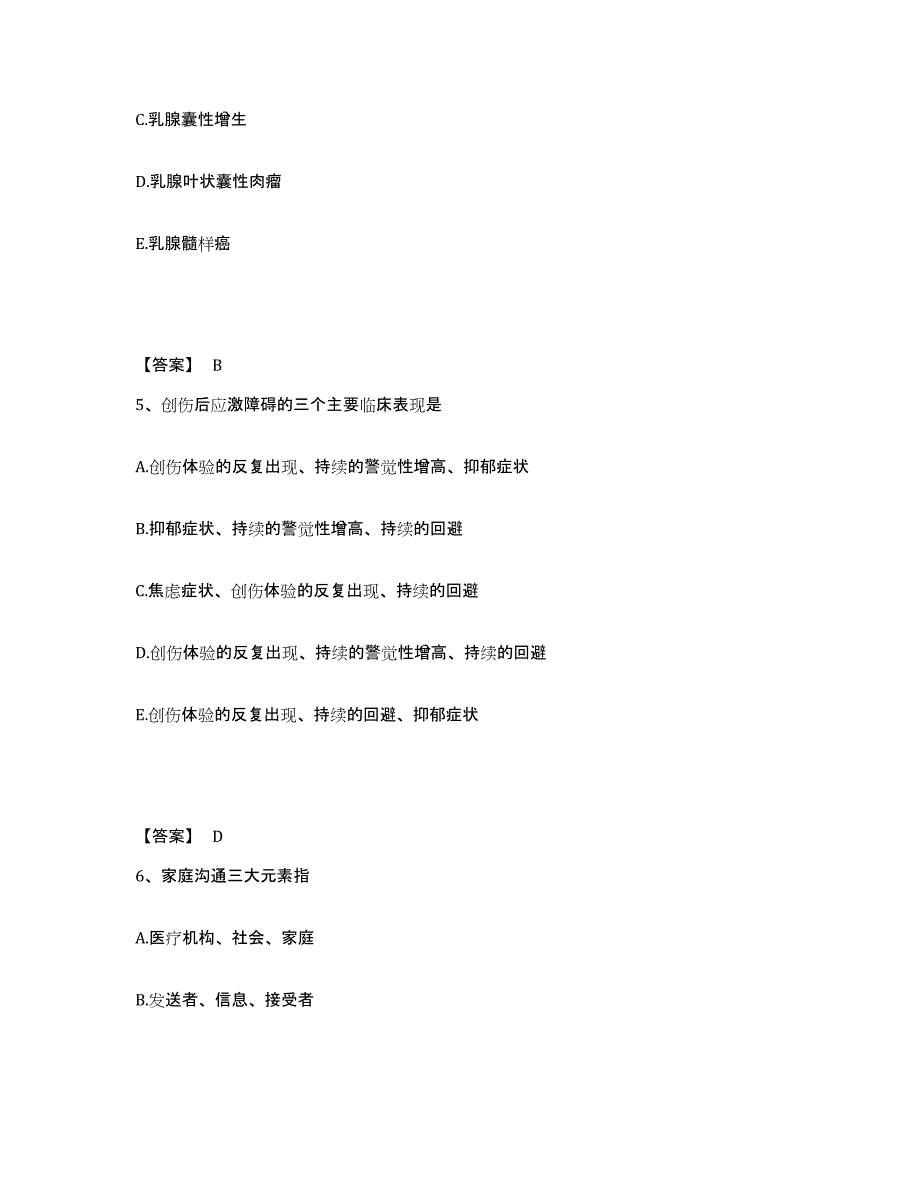 C.乳腺囊性增生

D.乳腺叶状囊性肉瘤

E.乳腺髓样癌

【答案】 B

5、创伤后应激障碍的三个主要临床表现是

A.创伤体验的反复出现、持续的警觉性增高、抑郁症状

B.抑郁症状、持续的警觉性增高、持续的回避

C.焦虑症状、创伤体验的反复出现、持续的回避

D.创伤体验的反复出现、持续的警觉性增高、持续的回避

E.创伤体验的反复出现、持续的回避、抑郁症状

【答案】 D

6、家庭沟通三大元素指

A.医疗机构、社会、家庭

B.发送者、信息、接受者